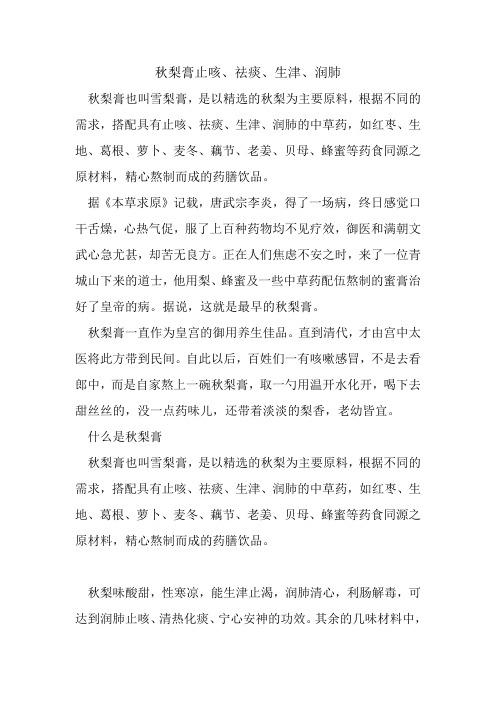 秋梨膏止咳、祛痰、生津、润肺

秋梨膏也叫雪梨膏，是以精选的秋梨为主要原料，根据不同的需求，搭配具有止咳、祛痰、生津、润肺的中草药，如红枣、生地、葛根、萝卜、麦冬、藕节、老姜、贝母、蜂蜜等药食同源之原材料，精心熬制而成的药膳饮品。

据《本草求原》记载，唐武宗李炎，得了一场病，终日感觉口干舌燥，心热气促，服了上百种药物均不见疗效，御医和满朝文武心急尤甚，却苦无良方。正在人们焦虑不安之时，来了一位青城山下来的道士，他用梨、蜂蜜及一些中草药配伍熬制的蜜膏治好了皇帝的病。据说，这就是最早的秋梨膏。

秋梨膏一直作为皇宫的御用养生佳品。直到清代，才由宫中太医将此方带到民间。自此以后，百姓们一有咳嗽感冒，不是去看郎中，而是自家熬上一碗秋梨膏，取一勺用温开水化开，喝下去甜丝丝的，没一点药味儿，还带着淡淡的梨香，老幼皆宜。

什么是秋梨膏

秋梨膏也叫雪梨膏，是以精选的秋梨为主要原料，根据不同的需求，搭配具有止咳、祛痰、生津、润肺的中草药，如红枣、生地、葛根、萝卜、麦冬、藕节、老姜、贝母、蜂蜜等药食同源之原材料，精心熬制而成的药膳饮品。

秋梨味酸甜，性寒凉，能生津止渴，润肺清心，利肠解毒，可达到润肺止咳、清热化痰、宁心安神的功效。其余的几味材料中，